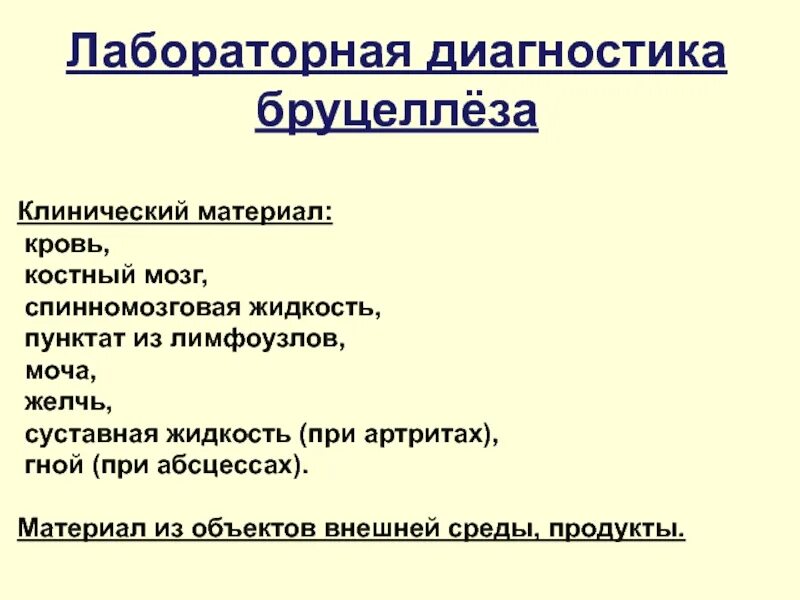 Лабораторная диагностика бруцеллёза

Клинический материал:
кровь,
костный мозг,
спинномозговая жидкость,
пунктат из лимфоузлов,
моча,
желчь,
суставная жидкость (при артритах),
гной (при абсцессах).

Материал из объектов внешней среды, продукты.